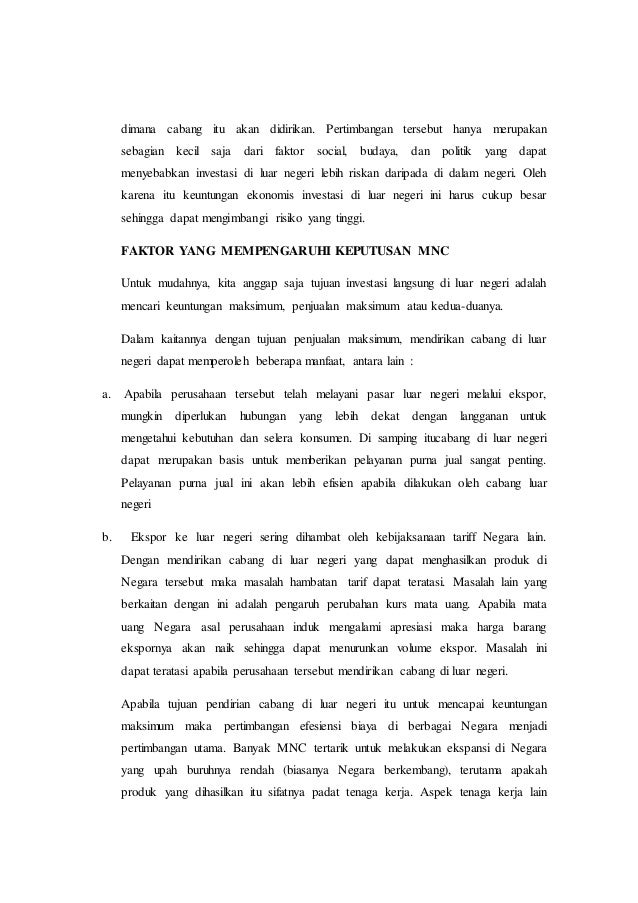 dimana cabang itu akan didirikan. Pertimbangan tersebut hanya merupakan sebagian kecil saja dari faktor social, budaya, dan politik yang dapat menyebabkan investasi di luar negeri lebih riskan daripada di dalam negeri. Oleh karena itu keuntungan ekonomis investasi di luar negeri ini harus cukup besar sehingga dapat mengimbangi risiko yang tinggi.

FAKTOR YANG MEMPENGARUHI KEPUTUSAN MNC

Untuk mudahnya, kita anggap saja tujuan investasi langsung di luar negeri adalah mencari keuntungan maksimum, penjualan maksimum atau kedua-duanya.

Dalam kaitannya dengan tujuan penjualan maksimum, mendirikan cabang di luar negeri dapat memperoleh beberapa manfaat, antara lain :

a. Apabila perusahaan tersebut telah melayani pasar luar negeri melalui ekspor, mungkin diperlukan hubungan yang lebih dekat dengan langganan untuk mengetahui kebutuhan dan selera konsumen. Di samping itucabang di luar negeri dapat merupakan basis untuk memberikan pelayanan purna jual sangat penting. Pelayanan purna jual ini akan lebih efisien apabila dilakukan oleh cabang luar negeri

b. Ekspor ke luar negeri sering dihambat oleh kebijaksanaan tariff Negara lain. Dengan mendirikan cabang di luar negeri yang dapat menghasilkan produk di Negara tersebut maka masalah hambatan tarif dapat teratasi. Masalah lain yang berkaitan dengan ini adalah pengaruh perubahan kurs mata uang. Apabila mata uang Negara asal perusahaan induk mengalami apresiasi maka harga barang ekspornya akan naik sehingga dapat menurunkan volume ekspor. Masalah ini dapat teratasi apabila perusahaan tersebut mendirikan cabang di luar negeri.

Apabila tujuan pendirian cabang di luar negeri itu untuk mencapai keuntungan maksimum maka pertimbangan efesiensi biaya di berbagai Negara menjadi pertimbangan utama. Banyak MNC tertarik untuk melakukan ekspansi di Negara yang upah buruhnya rendah (biasanya Negara berkembang), terutama apakah produk yang dihasilkan itu sifatnya padat tenaga kerja. Aspek tenaga kerja lain